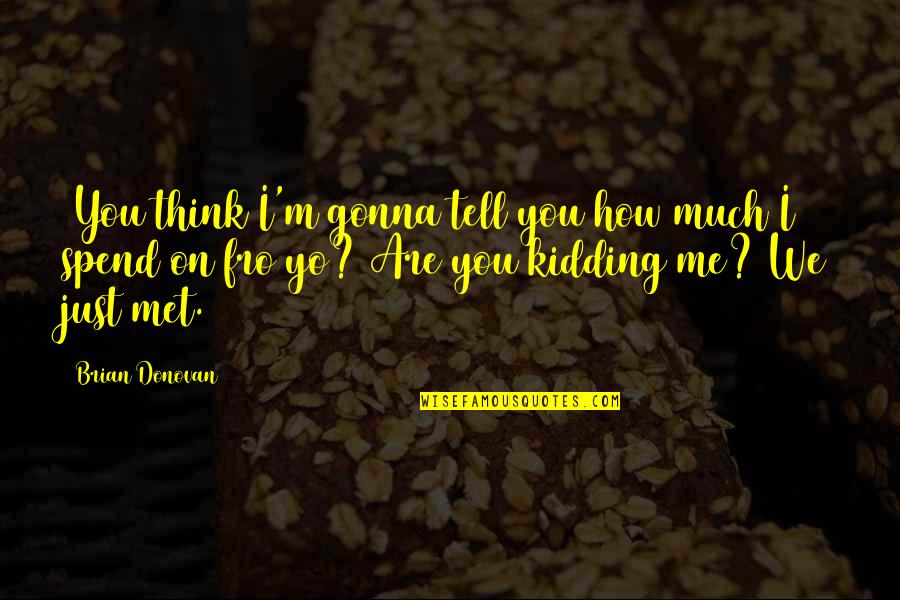 You think I'm gonna tell you how much I spend on fro yo? Are you kidding me? We just met.

Brian Donovan

WISEFAMOUSQUOTES.COM